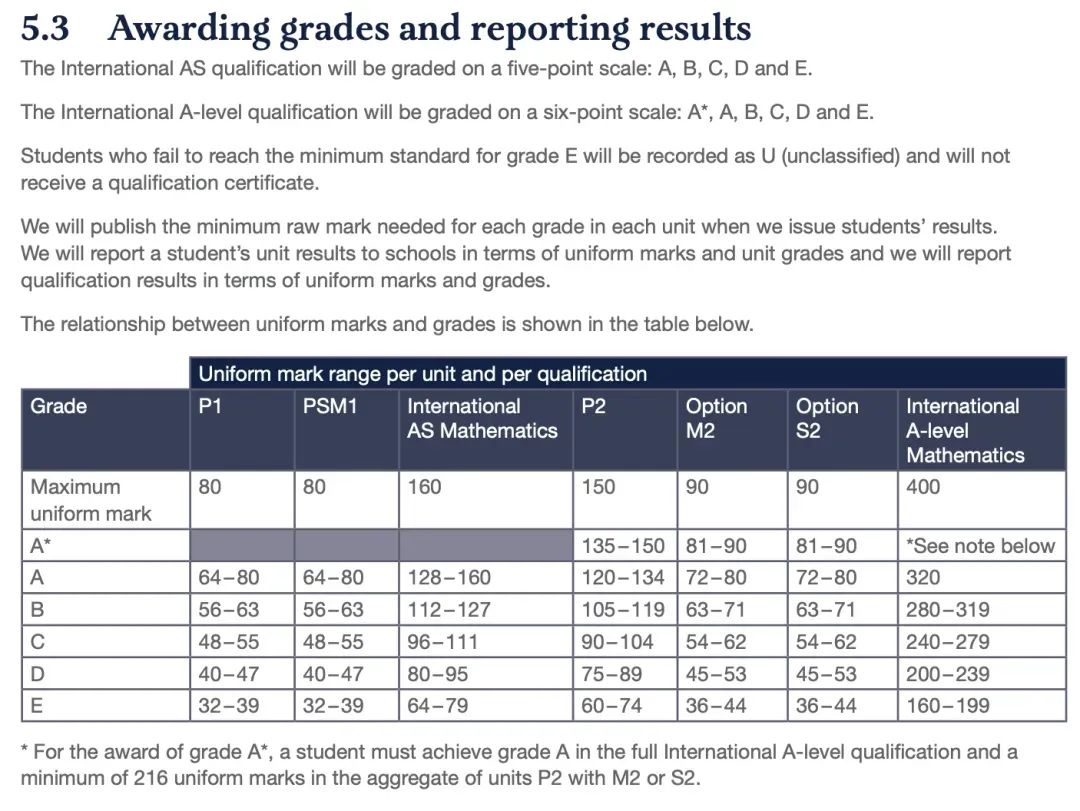 5.3 Awarding grades and reporting results

The International AS qualification will be graded on a five-point scale: A, B, C, D and E.

The International A-level qualification will be graded on a six-point scale: A*, A, B, C, D and E.

Students who fail to reach the minimum standard for grade E will be recorded as U (unclassified) and will not receive a qualification certificate.

We will publish the minimum raw mark needed for each grade in each unit when we issue students' results. We will report a student's unit results to schools in terms of uniform marks and unit grades and we will report qualification results in terms of uniform marks and grades.

The relationship between uniform marks and grades is shown in the table below.

| | Uniform mark range per unit and per qualification | | | | | | |
|---|---|---|---|---|---|---|---|
| Grade | P1 | PSM1 | International AS Mathematics | P2 | Option M2 | Option S2 | International A-level Mathematics |
| Maximum uniform mark | 80 | 80 | 160 | 150 | 90 | 90 | 400 |
| A* | | | | 135–150 | 81–90 | 81–90 | *See note below |
| A | 64–80 | 64–80 | 128–160 | 120–134 | 72–80 | 72–80 | 320 |
| B | 56–63 | 56–63 | 112–127 | 105–119 | 63–71 | 63–71 | 280–319 |
| C | 48–55 | 48–55 | 96–111 | 90–104 | 54–62 | 54–62 | 240–279 |
| D | 40–47 | 40–47 | 80–95 | 75–89 | 45–53 | 45–53 | 200–239 |
| E | 32–39 | 32–39 | 64–79 | 60–74 | 36–44 | 36–44 | 160–199 |

* For the award of grade A*, a student must achieve grade A in the full International A-level qualification and a minimum of 216 uniform marks in the aggregate of units P2 with M2 or S2.